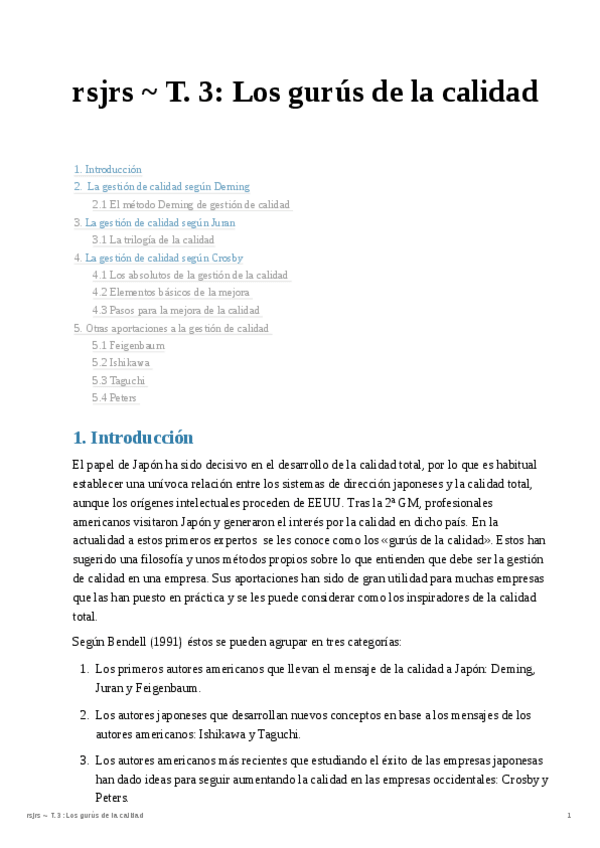 rsjrs ~ T. 3: Los gurús de la calidad

1. Introducción
2. La gestión de calidad según Deming
2.1 El método Deming de gestión de calidad
3. La gestión de calidad según Juran
3.1 La trilogía de la calidad
4. La gestión de calidad según Crosby
4.1 Los absolutos de la gestión de la calidad
4.2 Elementos básicos de la mejora
4.3 Pasos para la mejora de la calidad
5. Otras aportaciones a la gestión de calidad
5.1 Feigenbaum
5.2 Ishikawa
5.3 Taguchi
5.4 Peters

1. Introducción

El papel de Japón ha sido decisivo en el desarrollo de la calidad total, por lo que es habitual establecer una unívoca relación entre los sistemas de dirección japoneses y la calidad total, aunque los orígenes intelectuales proceden de EEUU. Tras la 2ª GM, profesionales americanos visitaron Japón y generaron el interés por la calidad en dicho país. En la actualidad a estos primeros expertos se les conoce como los «gurús de la calidad». Estos han sugerido una filosofía y unos métodos propios sobre lo que entienden que debe ser la gestión de calidad en una empresa. Sus aportaciones han sido de gran utilidad para muchas empresas que las han puesto en práctica y se les puede considerar como los inspiradores de la calidad total.

Según Bendell (1991) éstos se pueden agrupar en tres categorías:

1. Los primeros autores americanos que llevan el mensaje de la calidad a Japón: Deming, Juran y Feigenbaum.

2. Los autores japoneses que desarrollan nuevos conceptos en base a los mensajes de los autores americanos: Ishikawa y Taguchi.

3. Los autores americanos más recientes que estudiando el éxito de las empresas japonesas han dado ideas para seguir aumentando la calidad en las empresas occidentales: Crosby y Peters.

rsjrs ~ T. 3 : Los gurús de la calidad 1